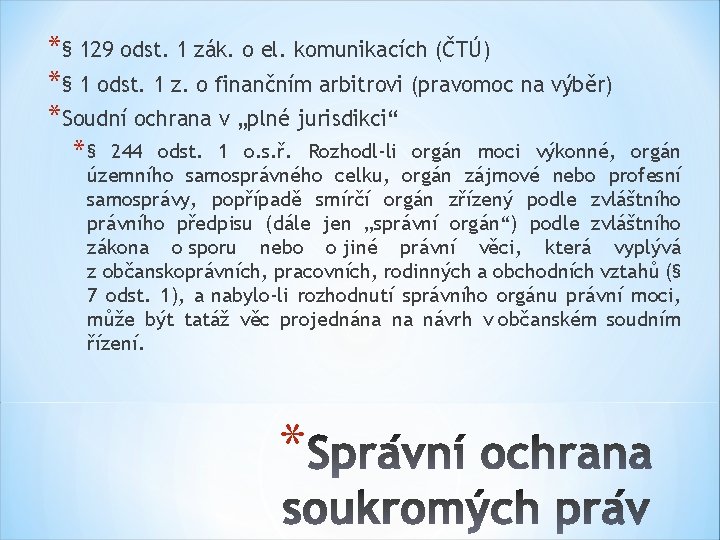 *§ 129 odst. 1 zák. o el. komunikacích (ČTÚ)
*§ 1 odst. 1 z. o finančním arbitrovi (pravomoc na výběr)
*Soudní ochrana v „plné jurisdikci“
*§ 244 odst. 1 o.s.ř. Rozhodl-li orgán moci výkonné, orgán územního samosprávného celku, orgán zájmové nebo profesní samosprávy, popřípadě smírčí orgán zřízený podle zvláštního právního předpisu (dále jen „správní orgán“) podle zvláštního zákona o sporu nebo o jiné právní věci, která vyplývá z občanskoprávních, pracovních, rodinných a obchodních vztahů (§ 7 odst. 1), a nabylo-li rozhodnutí správního orgánu právní moci, může být tatáž věc projednána na návrh v občanském soudním řízení.

*Správní ochrana soukromých práv